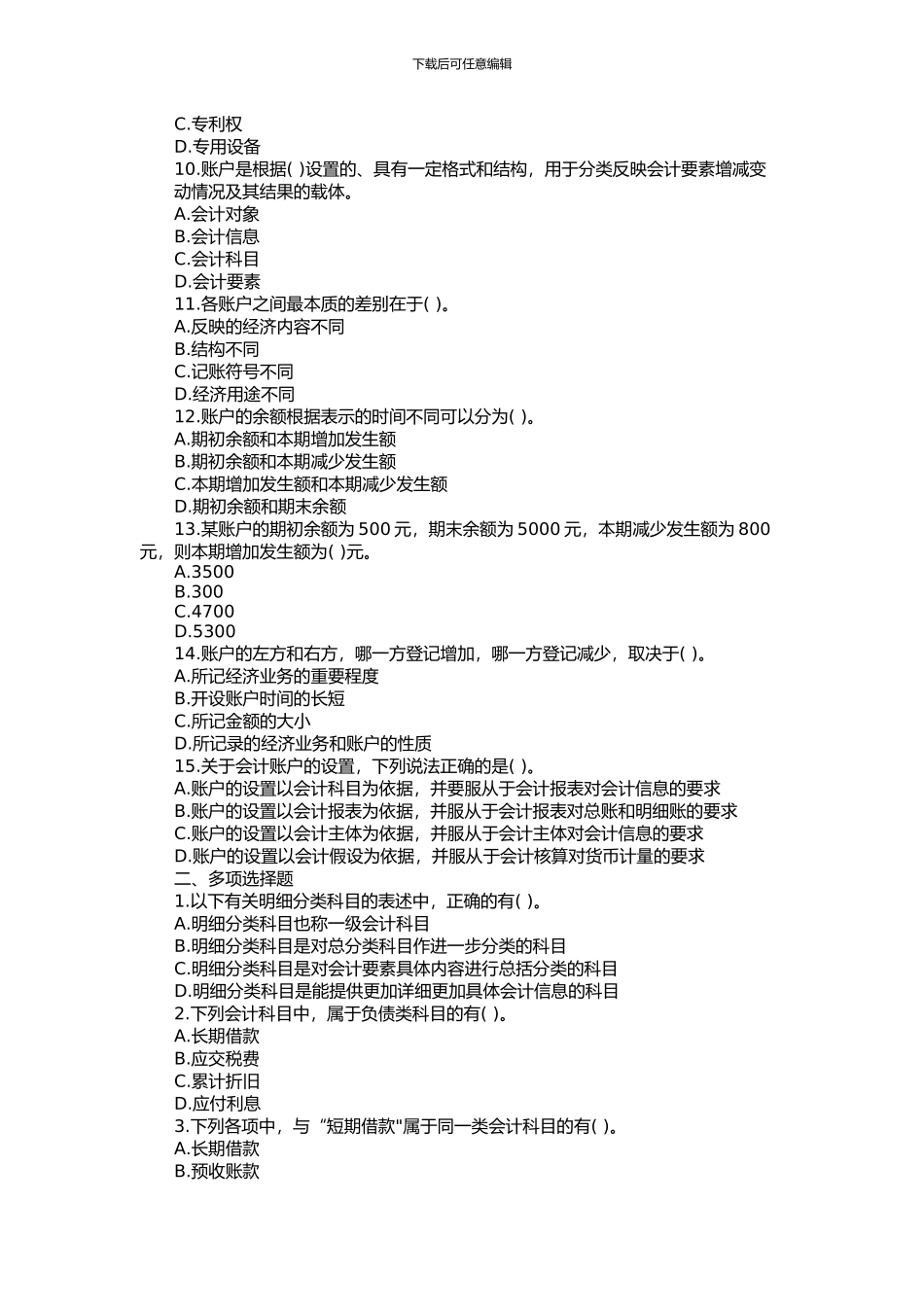 下载后可任意编辑

C.专利权
D.专用设备
10.账户是根据( )设置的、具有一定格式和结构，用于分类反映会计要素增减变动情况及其结果的载体。
A.会计对象
B.会计信息
C.会计科目
D.会计要素
11.各账户之间最本质的差别在于( )。
A.反映的经济内容不同
B.结构不同
C.记账符号不同
D.经济用途不同
12.账户的余额根据表示的时间不同可以分为( )。
A.期初余额和本期增加发生额
B.期初余额和本期减少发生额
C.本期增加发生额和本期减少发生额
D.期初余额和期末余额
13.某账户的期初余额为 500 元，期末余额为 5000 元，本期减少发生额为 800 元，则本期增加发生额为( )元。
A.3500
B.300
C.4700
D.5300
14.账户的左方和右方，哪一方登记增加，哪一方登记减少，取决于( )。
A.所记经济业务的重要程度
B.开设账户时间的长短
C.所记金额的大小
D.所记录的经济业务和账户的性质
15.关于会计账户的设置，下列说法正确的是( )。
A.账户的设置以会计科目为依据，并要服从于会计报表对会计信息的要求
B.账户的设置以会计报表为依据，并服从于会计报表对总账和明细账的要求
C.账户的设置以会计主体为依据，并服从于会计主体对会计信息的要求
D.账户的设置以会计假设为依据，并服从于会计核算对货币计量的要求
二、多项选择题
1.以下有关明细分类科目的表述中，正确的有( )。
A.明细分类科目也称一级会计科目
B.明细分类科目是对总分类科目作进一步分类的科目
C.明细分类科目是对会计要素具体内容进行总括分类的科目
D.明细分类科目是能提供更加详细更加具体会计信息的科目
2.下列会计科目中，属于负债类科目的有( )。
A.长期借款
B.应交税费
C.累计折旧
D.应付利息
3.下列各项中，与“短期借款"属于同一类会计科目的有( )。
A.长期借款
B.预收账款